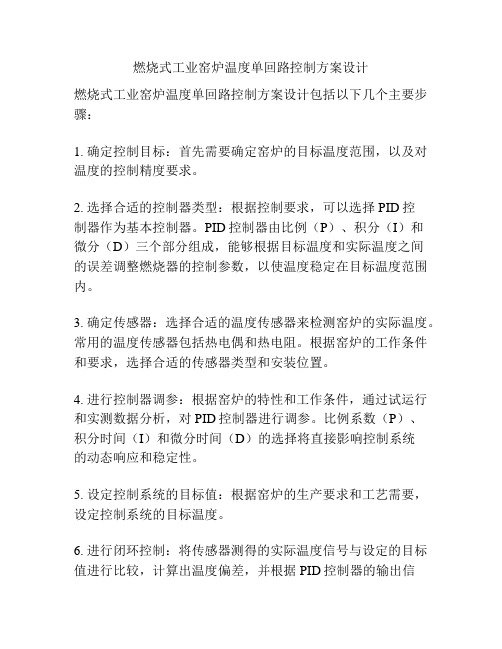 燃烧式工业窑炉温度单回路控制方案设计

燃烧式工业窑炉温度单回路控制方案设计包括以下几个主要步骤：

1. 确定控制目标：首先需要确定窑炉的目标温度范围，以及对温度的控制精度要求。

2. 选择合适的控制器类型：根据控制要求，可以选择 PID 控制器作为基本控制器。PID 控制器由比例（P）、积分（I）和微分（D）三个部分组成，能够根据目标温度和实际温度之间的误差调整燃烧器的控制参数，以使温度稳定在目标温度范围内。

3. 确定传感器：选择合适的温度传感器来检测窑炉的实际温度。常用的温度传感器包括热电偶和热电阻。根据窑炉的工作条件和要求，选择合适的传感器类型和安装位置。

4. 进行控制器调参：根据窑炉的特性和工作条件，通过试运行和实测数据分析，对 PID 控制器进行调参。比例系数（P）、积分时间（I）和微分时间（D）的选择将直接影响控制系统的动态响应和稳定性。

5. 设定控制系统的目标值：根据窑炉的生产要求和工艺需要，设定控制系统的目标温度。

6. 进行闭环控制：将传感器测得的实际温度信号与设定的目标值进行比较，计算出温度偏差，并根据 PID 控制器的输出信